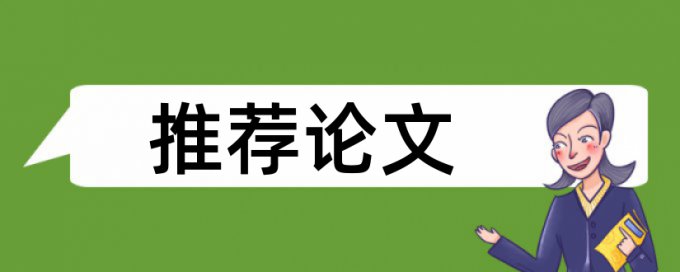 推荐论文